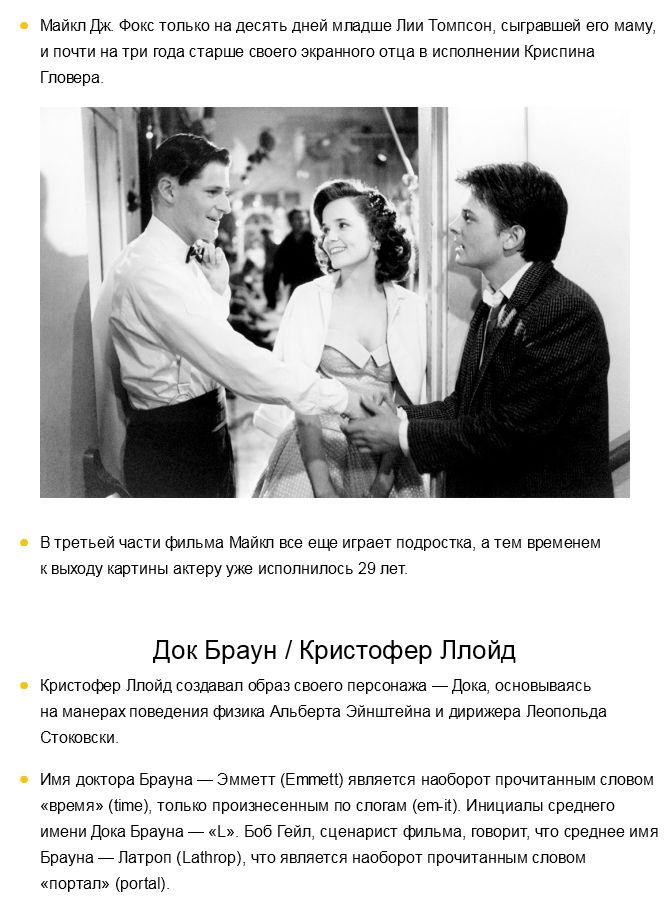 • Майкл Дж. Фокс только на десять дней младше Лии Томпсон, сыгравшей его маму, и почти на три года старше своего экранного отца в исполнении Криспина Гловера.

• В третьей части фильма Майкл все еще играет подростка, а тем временем к выходу картины актеру уже исполнилось 29 лет.

Док Браун / Кристофер Ллойд

• Кристофер Ллойд создавал образ своего персонажа — Дока, основываясь на манерах поведения физика Альберта Эйнштейна и дирижера Леопольда Стоковски.

• Имя доктора Брауна — Эмметт (Emmett) является наоборот прочитанным словом «время» (time), только произнесенным по слогам (em-it). Инициалы среднего имени Дока Брауна — «L». Боб Гейл, сценарист фильма, говорит, что среднее имя Брауна — Латроп (Lathrop), что является наоборот прочитанным словом «портал» (portal).